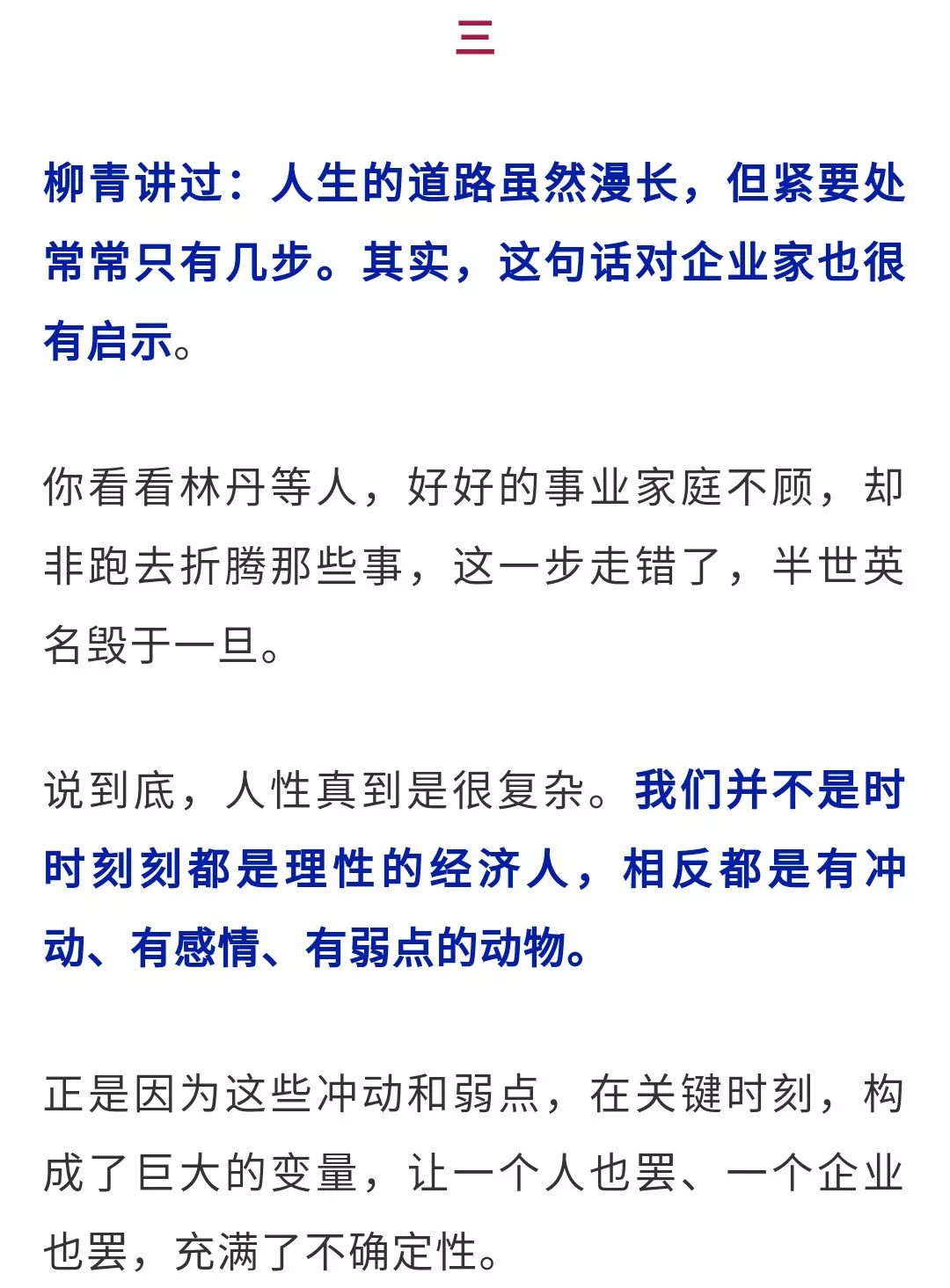 三

柳青讲过：人生的道路虽然漫长，但紧要处常常只有几步。其实，这句话对企业家也很有启示。

你看看林丹等人，好好的事业家庭不顾，却非跑去折腾那些事，这一步走错了，半世英名毁于一旦。

说到底，人性真到是很复杂。我们并不是时时刻刻都是理性的经济人，相反都是有冲动、有感情、有弱点的动物。

正是因为这些冲动和弱点，在关键时刻，构成了巨大的变量，让一个人也罢、一个企业也罢，充满了不确定性。